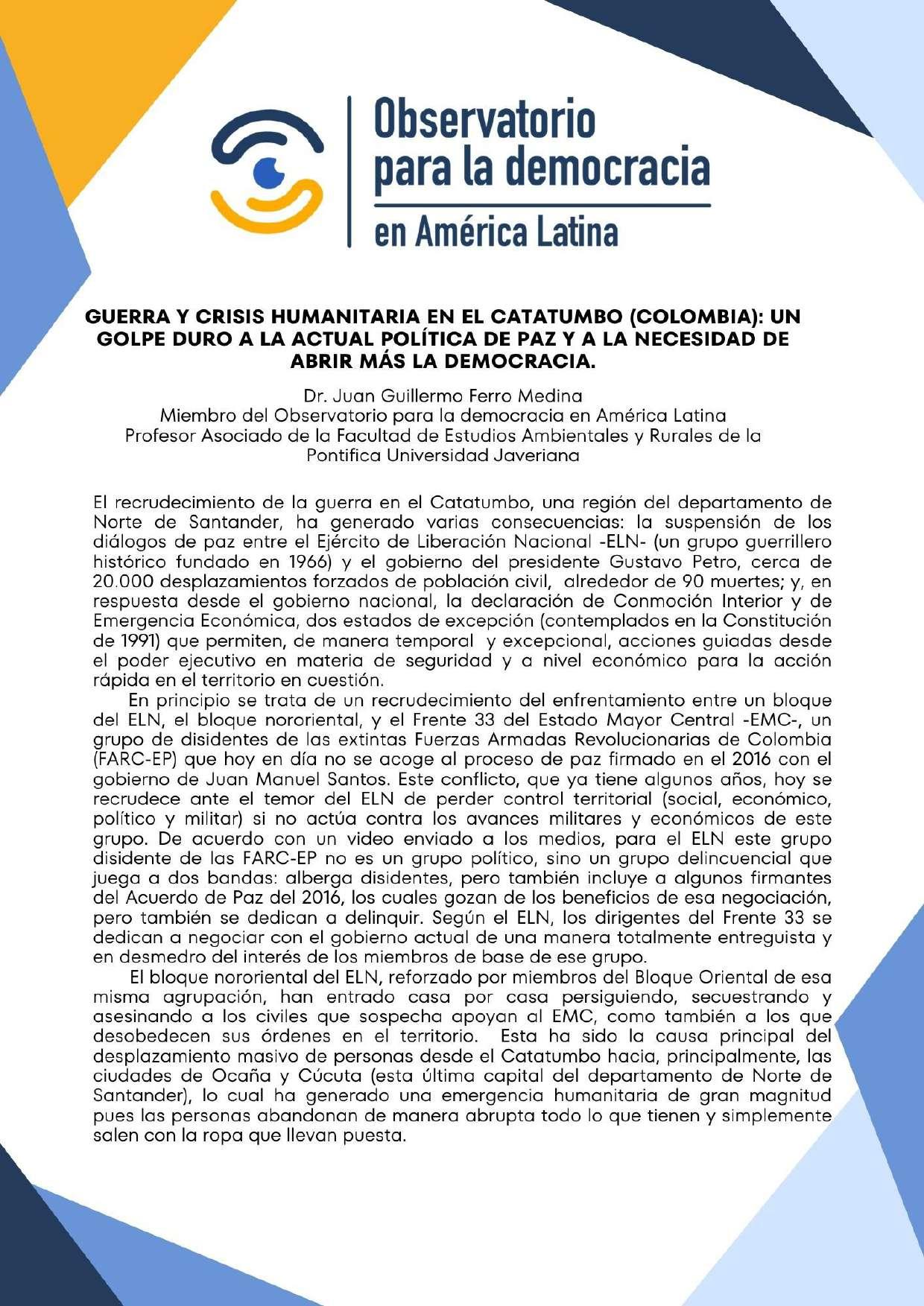 Observatorio para la democracia en América Latina

GUERRA Y CRISIS HUMANITARIA EN EL CATATUMBO (COLOMBIA): UN GOLPE DURO A LA ACTUAL POLÍTICA DE PAZ Y A LA NECESIDAD DE ABRIR MÁS LA DEMOCRACIA.

Dr. Juan Guillermo Ferro Medina
Miembro del Observatorio para la democracia en América Latina
Profesor Asociado de la Facultad de Estudios Ambientales y Rurales de la Pontifica Universidad Javeriana

El recrudecimiento de la guerra en el Catatumbo, una región del departamento de Norte de Santander, ha generado varias consecuencias: la suspensión de los diálogos de paz entre el Ejército de Liberación Nacional -ELN- (un grupo guerrillero histórico fundado en 1966) y el gobierno del presidente Gustavo Petro, cerca de 20.000 desplazamientos forzados de población civil, alrededor de 90 muertes; y, en respuesta desde el gobierno nacional, la declaración de Conmoción Interior y de Emergencia Económica, dos estados de excepción (contemplados en la Constitución de 1991) que permiten, de manera temporal y excepcional, acciones guiadas desde el poder ejecutivo en materia de seguridad y a nivel económico para la acción rápida en el territorio en cuestión.

En principio se trata de un recrudecimiento del enfrentamiento entre un bloque del ELN, el bloque nororiental, y el Frente 33 del Estado Mayor Central -EMC-, un grupo de disidentes de las extintas Fuerzas Armadas Revolucionarias de Colombia (FARC-EP) que hoy en día no se acoge al proceso de paz firmado en el 2016 con el gobierno de Juan Manuel Santos. Este conflicto, que ya tiene algunos años, hoy se recrudece ante el temor del ELN de perder control territorial (social, económico, político y militar) si no actúa contra los avances militares y económicos de este grupo. De acuerdo con un video enviado a los medios, para el ELN este grupo disidente de las FARC-EP no es un grupo político, sino un grupo delincuencial que juega a dos bandas: alberga disidentes, pero también incluye a algunos firmantes del Acuerdo de Paz del 2016, los cuales gozan de los beneficios de esa negociación, pero también se dedican a delinquir. Según el ELN, los dirigentes del Frente 33 se dedican a negociar con el gobierno actual de una manera totalmente entreguista y en desmedro del interés de los miembros de base de ese grupo.

El bloque nororiental del ELN, reforzado por miembros del Bloque Oriental de esa misma agrupación, han entrado casa por casa persiguiendo, secuestrando y asesinando a los civiles que sospecha apoyan al EMC, como también a los que desobedecen sus órdenes en el territorio. Esta ha sido la causa principal del desplazamiento masivo de personas desde el Catatumbo hacia, principalmente, las ciudades de Ocaña y Cúcuta (esta última capital del departamento de Norte de Santander), lo cual ha generado una emergencia humanitaria de gran magnitud pues las personas abandonan de manera abrupta todo lo que tienen y simplemente salen con la ropa que llevan puesta.